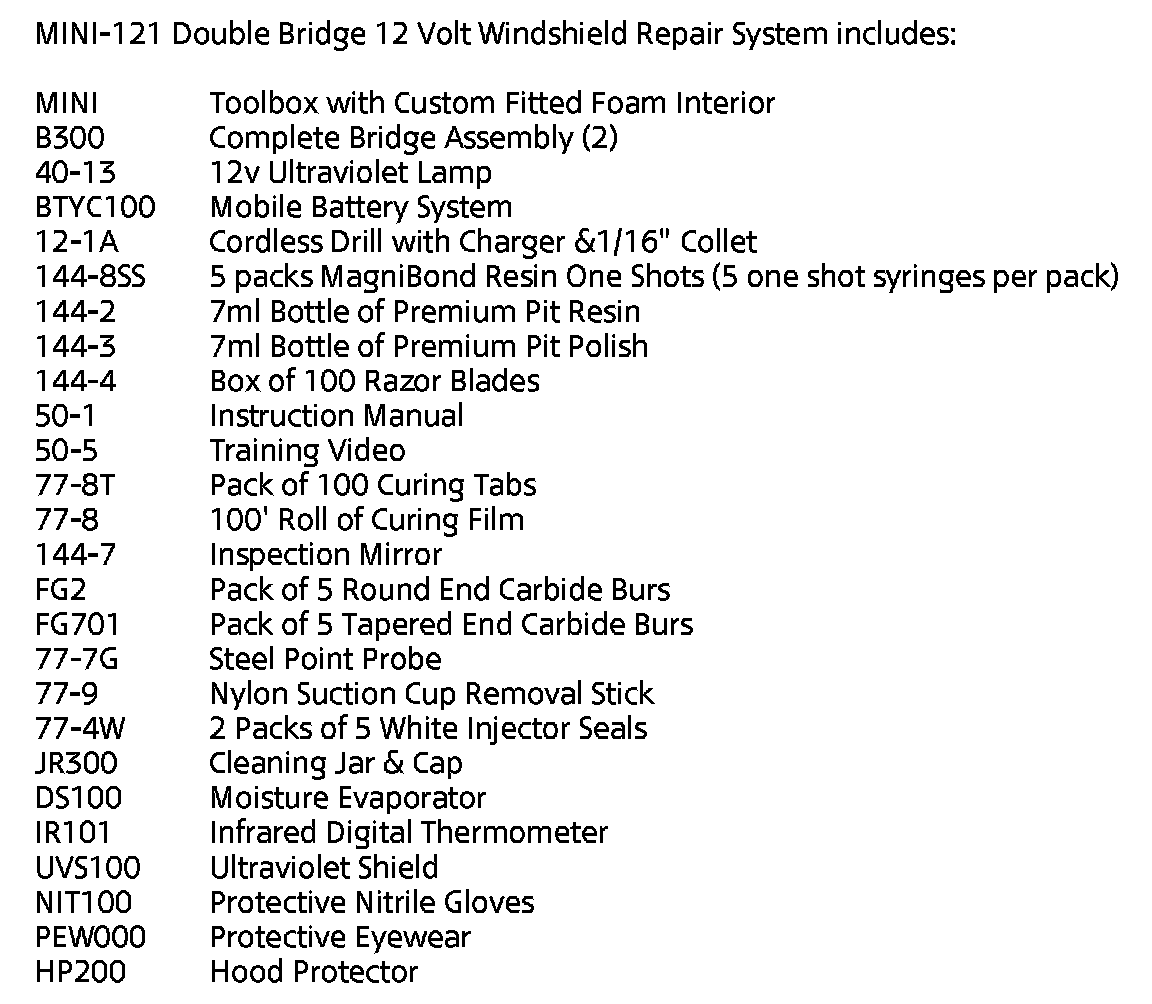 MINI-121 Double Bridge 12 Volt Windshield Repair System includes:

| | |
|---|---|
| MINI | Toolbox with Custom Fitted Foam Interior |
| B300 | Complete Bridge Assembly (2) |
| 40-13 | 12v Ultraviolet Lamp |
| BTYC100 | Mobile Battery System |
| 12-1A | Cordless Drill with Charger &1/16" Collet |
| 144-8SS | 5 packs MagniBond Resin One Shots (5 one shot syringes per pack) |
| 144-2 | 7ml Bottle of Premium Pit Resin |
| 144-3 | 7ml Bottle of Premium Pit Polish |
| 144-4 | Box of 100 Razor Blades |
| 50-1 | Instruction Manual |
| 50-5 | Training Video |
| 77-8T | Pack of 100 Curing Tabs |
| 77-8 | 100' Roll of Curing Film |
| 144-7 | Inspection Mirror |
| FG2 | Pack of 5 Round End Carbide Burs |
| FG701 | Pack of 5 Tapered End Carbide Burs |
| 77-7G | Steel Point Probe |
| 77-9 | Nylon Suction Cup Removal Stick |
| 77-4W | 2 Packs of 5 White Injector Seals |
| JR300 | Cleaning Jar & Cap |
| DS100 | Moisture Evaporator |
| IR101 | Infrared Digital Thermometer |
| UVS100 | Ultraviolet Shield |
| NIT100 | Protective Nitrile Gloves |
| PEW000 | Protective Eyewear |
| HP200 | Hood Protector |